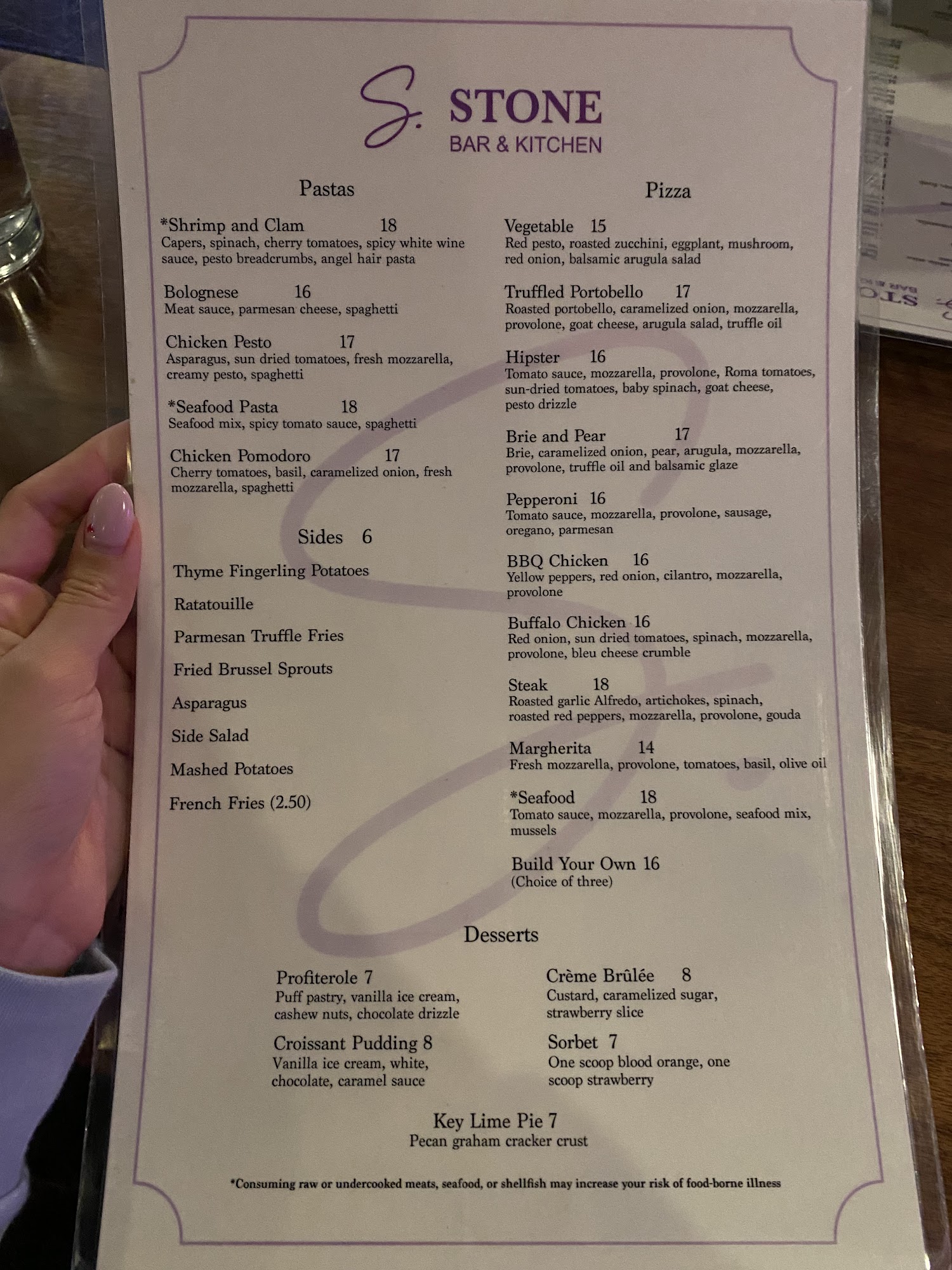 S. STONE
BAR & KITCHEN

Pastas

*Shrimp and Clam 18
Capers, spinach, cherry tomatoes, spicy white wine sauce, pesto breadcrumbs, angel hair pasta

Bolognese 16
Meat sauce, parmesan cheese, spaghetti

Chicken Pesto 17
Asparagus, sun dried tomatoes, fresh mozzarella, creamy pesto, spaghetti

*Seafood Pasta 18
Seafood mix, spicy tomato sauce, spaghetti

Chicken Pomodoro 17
Cherry tomatoes, basil, caramelized onion, fresh mozzarella, spaghetti

Sides 6

Thyme Fingerling Potatoes

Ratatouille

Parmesan Truffle Fries

Fried Brussel Sprouts

Asparagus

Side Salad

Mashed Potatoes

French Fries (2.50)

Pizza

Vegetable 15
Red pesto, roasted zucchini, eggplant, mushroom, red onion, balsamic arugula salad

Truffled Portobello 17
Roasted portobello, caramelized onion, mozzarella, provolone, goat cheese, arugula salad, truffle oil

Hipster 16
Tomato sauce, mozzarella, provolone, Roma tomatoes, sun-dried tomatoes, baby spinach, goat cheese, pesto drizzle

Brie and Pear 17
Brie, caramelized onion, pear, arugula, mozzarella, provolone, truffle oil and balsamic glaze

Pepperoni 16
Tomato sauce, mozzarella, provolone, sausage, oregano, parmesan

BBQ Chicken 16
Yellow peppers, red onion, cilantro, mozzarella, provolone

Buffalo Chicken 16
Red onion, sun dried tomatoes, spinach, mozzarella, provolone, bleu cheese crumble

Steak 18
Roasted garlic Alfredo, artichokes, spinach, roasted red peppers, mozzarella, provolone, gouda

Margherita 14
Fresh mozzarella, provolone, tomatoes, basil, olive oil

*Seafood 18
Tomato sauce, mozzarella, provolone, seafood mix, mussels

Build Your Own 16
(Choice of three)

Desserts

Profiterole 7
Puff pastry, vanilla ice cream, cashew nuts, chocolate drizzle

Croissant Pudding 8
Vanilla ice cream, white, chocolate, caramel sauce

Crème Brûlée 8
Custard, caramelized sugar, strawberry slice

Sorbet 7
One scoop blood orange, one scoop strawberry

Key Lime Pie 7
Pecan graham cracker crust

*Consuming raw or undercooked meats, seafood, or shellfish may increase your risk of food-borne illness